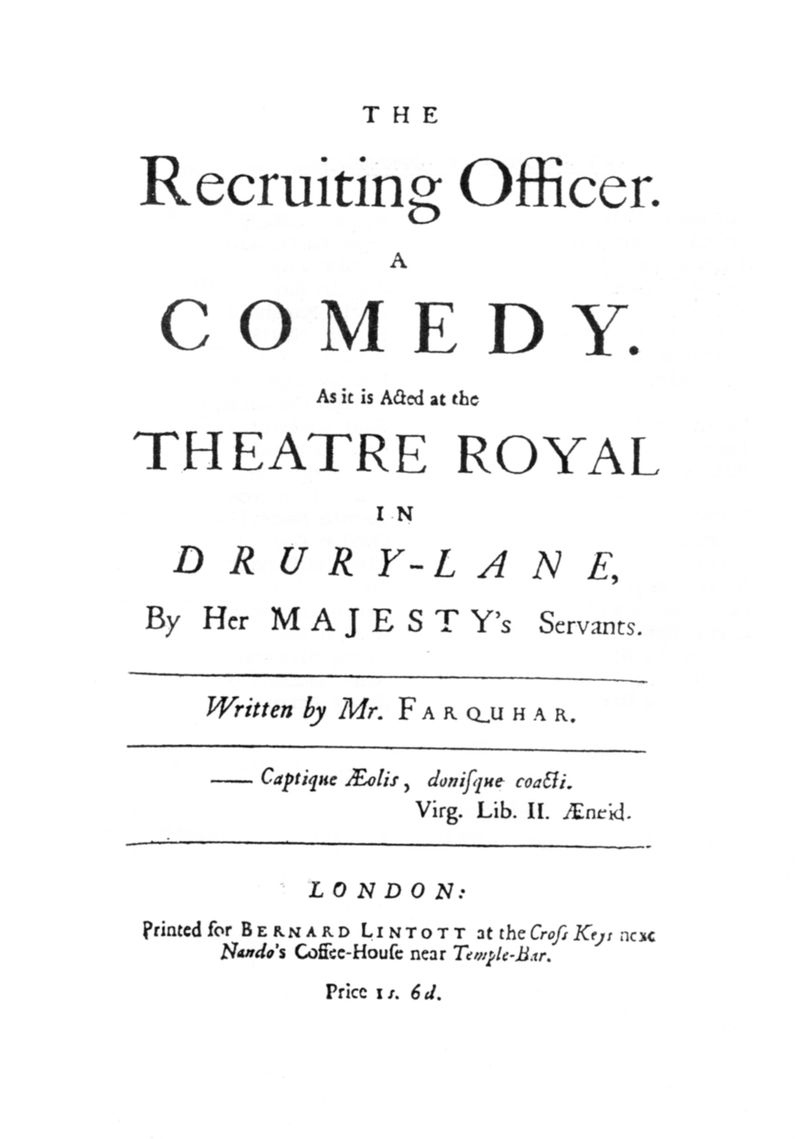 THE

Recruiting Officer.

A

COMEDY.

As it is Acted at the

THEATRE ROYAL

IN

DRURY-LANE,

By Her MAJESTY's Servants.

Written by Mr. FARQUHAR.

—— Captique Æolis, donisque coacti.
Virg. Lib. II. Æneid.

LONDON:

Printed for BERNARD LINTOTT at the Cross Keys next Nando's Coffee-House near Temple-Bar.

Price 1s. 6d.